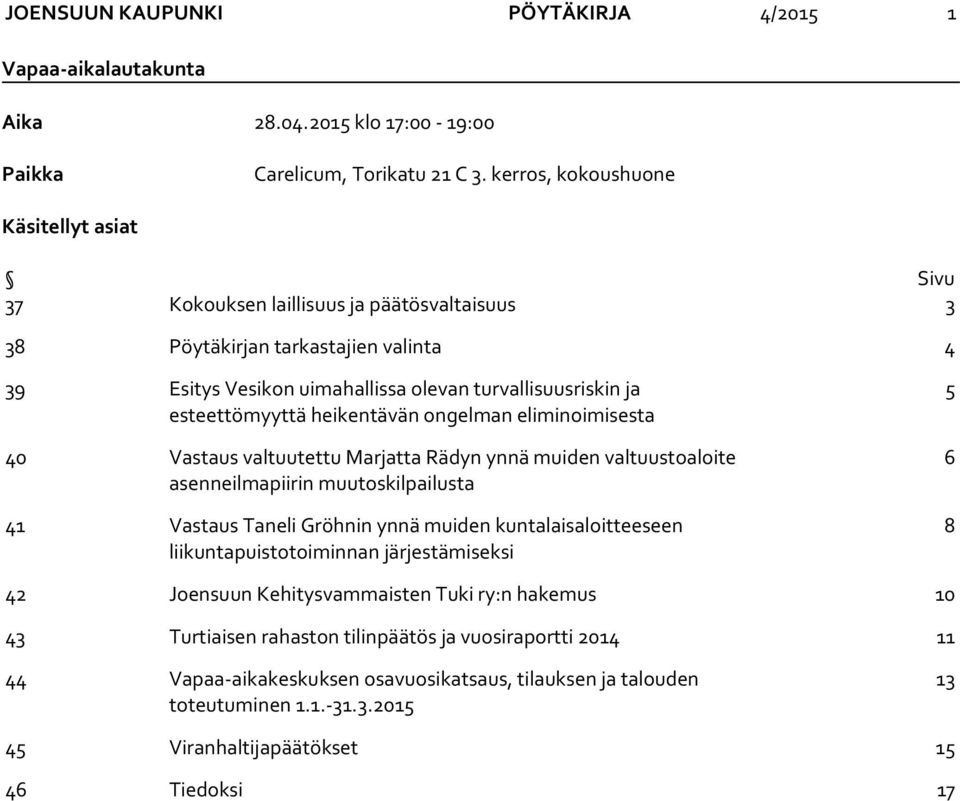 JOENSUUN KAUPUNKI PÖYTÄKIRJA 4/2015 1

Vapaa-aikalautakunta

Aika 28.04.2015 klo 17:00 - 19:00

Paikka Carelicum, Torikatu 21 C 3. kerros, kokoushuone

Käsitellyt asiat

| § | | Sivu |
|---|---|---|
| 37 | Kokouksen laillisuus ja päätösvaltaisuus | 3 |
| 38 | Pöytäkirjan tarkastajien valinta | 4 |
| 39 | Esitys Vesikon uimahallissa olevan turvallisuusriskin ja esteettömyyttä heikentävän ongelman eliminoimisesta | 5 |
| 40 | Vastaus valtuutettu Marjatta Rädyn ynnä muiden valtuustoaloite asenneilmapiirin muutoskilpailusta | 6 |
| 41 | Vastaus Taneli Gröhnin ynnä muiden kuntalaisaloitteeseen liikuntapuistotoiminnan järjestämiseksi | 8 |
| 42 | Joensuun Kehitysvammaisten Tuki ry:n hakemus | 10 |
| 43 | Turtiaisen rahaston tilinpäätös ja vuosiraportti 2014 | 11 |
| 44 | Vapaa-aikakeskuksen osavuosikatsaus, tilauksen ja talouden toteutuminen 1.1.-31.3.2015 | 13 |
| 45 | Viranhaltijapäätökset | 15 |
| 46 | Tiedoksi | 17 |